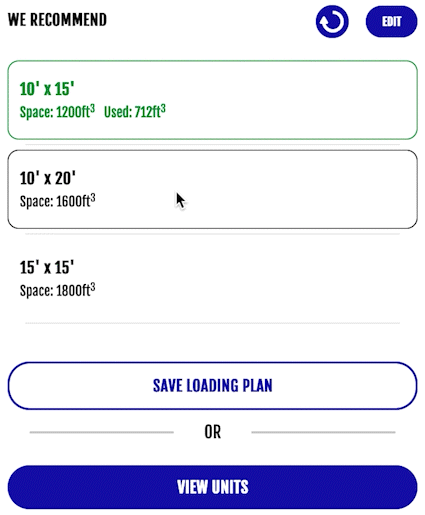 WE RECOMMEND

EDIT

10' x 15'

Space: 1200ft$^3$ Used: 712ft$^3$

10' x 20'

Space: 1600ft$^3$

15' x 15'

Space: 1800ft$^3$

SAVE LOADING PLAN

OR

VIEW UNITS